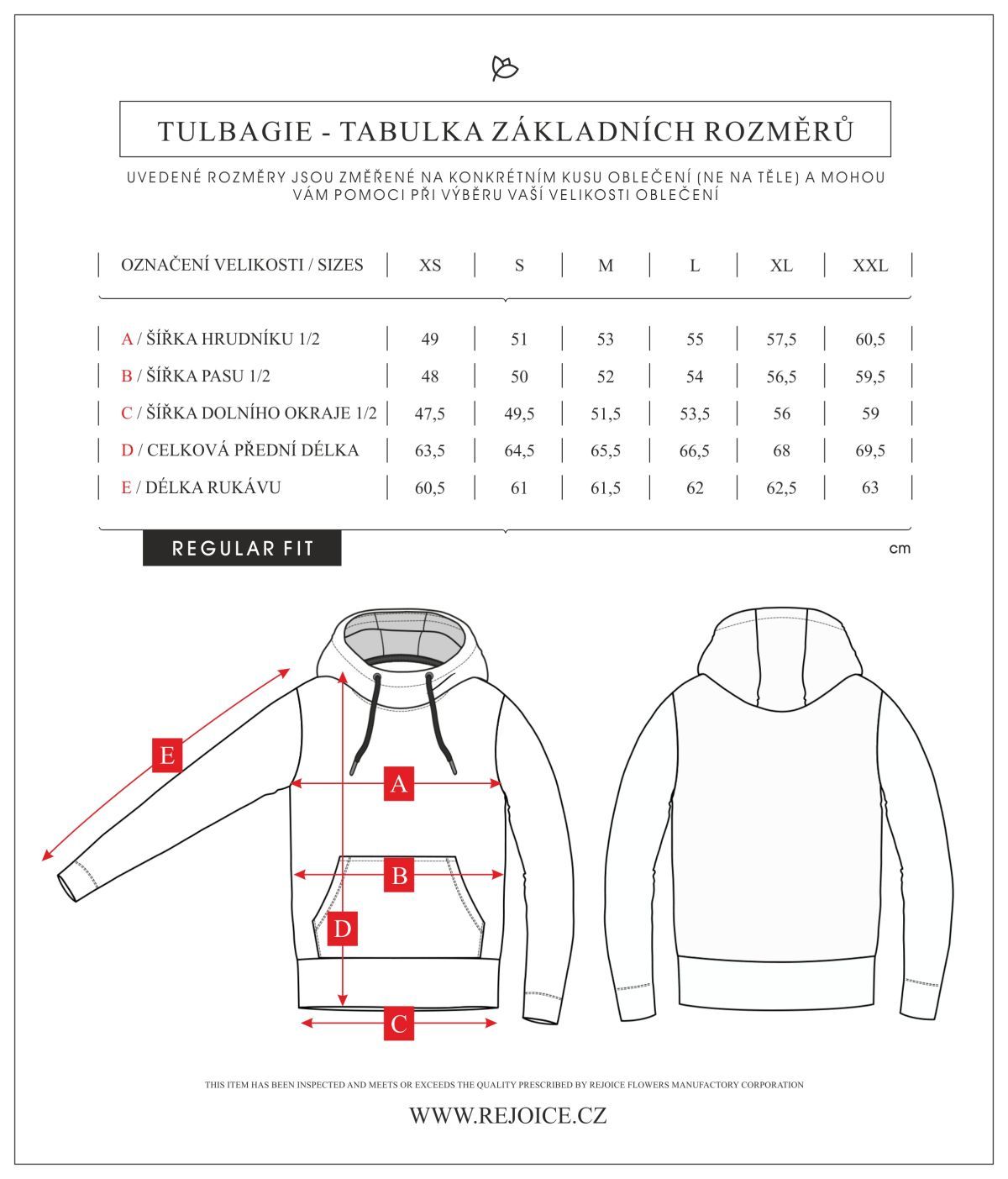 TULBAGIE - TABULKA ZÁKLADNÍCH ROZMĚRŮ

UVEDENÉ ROZMĚRY JSOU ZMĚŘENÉ NA KONKRÉTNÍM KUSU OBLEČENÍ (NE NA TĚLE) A MOHOU VÁM POMOCI PŘI VÝBĚRU VAŠÍ VELIKOSTI OBLEČENÍ

| OZNAČENÍ VELIKOSTI / SIZES | XS | S | M | L | XL | XXL |
|---|---|---|---|---|---|---|
| A / ŠÍŘKA HRUDNÍKU 1/2 | 49 | 51 | 53 | 55 | 57,5 | 60,5 |
| B / ŠÍŘKA PASU 1/2 | 48 | 50 | 52 | 54 | 56,5 | 59,5 |
| C / ŠÍŘKA DOLNÍHO OKRAJE 1/2 | 47,5 | 49,5 | 51,5 | 53,5 | 56 | 59 |
| D / CELKOVÁ PŘEDNÍ DÉLKA | 63,5 | 64,5 | 65,5 | 66,5 | 68 | 69,5 |
| E / DÉLKA RUKÁVU | 60,5 | 61 | 61,5 | 62 | 62,5 | 63 |

REGULAR FIT

cm

E

A

B

D

C

THIS ITEM HAS BEEN INSPECTED AND MEETS OR EXCEEDS THE QUALITY PRESCRIBED BY REJOICE FLOWERS MANUFACTORY CORPORATION

WWW.REJOICE.CZ